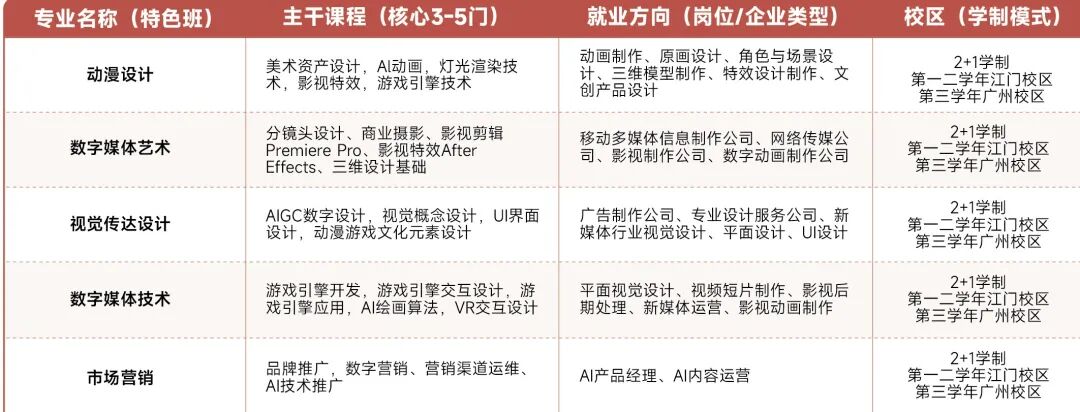 | 专业名称（特色班） | 主干课程（核心3-5门） | 就业方向（岗位/企业类型） | 校区（学制模式） |
|---|---|---|---|
| 动漫设计 | 美术资产设计，AI动画，灯光渲染技术，影视特效，游戏引擎技术 | 动画制作、原画设计、角色与场景设计、三维模型制作、特效设计制作、文创产品设计 | 2+1学制 第一二学年江门校区 第三学年广州校区 |
| 数字媒体艺术 | 分镜头设计、商业摄影、影视剪辑Premiere Pro、影视特效After Effects、三维设计基础 | 移动多媒体信息制作公司、网络传媒公司、影视制作公司、数字动画制作公司 | 2+1学制 第一二学年江门校区 第三学年广州校区 |
| 视觉传达设计 | AIGC数字设计，视觉概念设计，UI界面设计，动漫游戏文化元素设计 | 广告制作公司、专业设计服务公司、新媒体行业视觉设计、平面设计、UI设计 | 2+1学制 第一二学年江门校区 第三学年广州校区 |
| 数字媒体技术 | 游戏引擎开发，游戏引擎交互设计，游戏引擎应用，AI绘画算法，VR交互设计 | 平面视觉设计、视频短片制作、影视后期处理、新媒体运营、影视动画制作 | 2+1学制 第一二学年江门校区 第三学年广州校区 |
| 市场营销 | 品牌推广，数字营销、营销渠道运维、AI技术推广 | AI产品经理、AI内容运营 | 2+1学制 第一二学年江门校区 第三学年广州校区 |